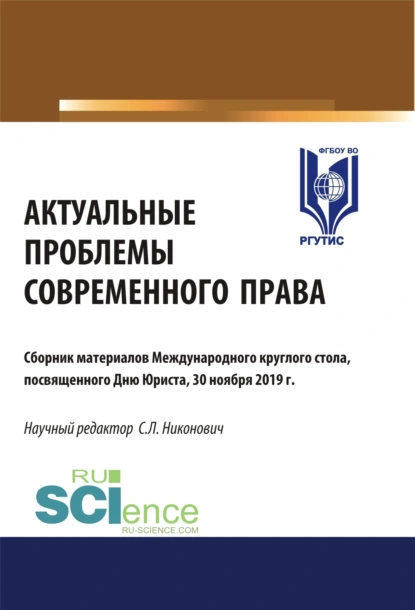 ФГБОУ ВО

РГУТИС

АКТУАЛЬНЫЕ ПРОБЛЕМЫ СОВРЕМЕННОГО ПРАВА

Сборник материалов Международного круглого стола, посвященного Дню Юриста, 30 ноября 2019 г.

Научный редактор С.Л. Никонович

RU SCIence
RU-SCIENCE.COM